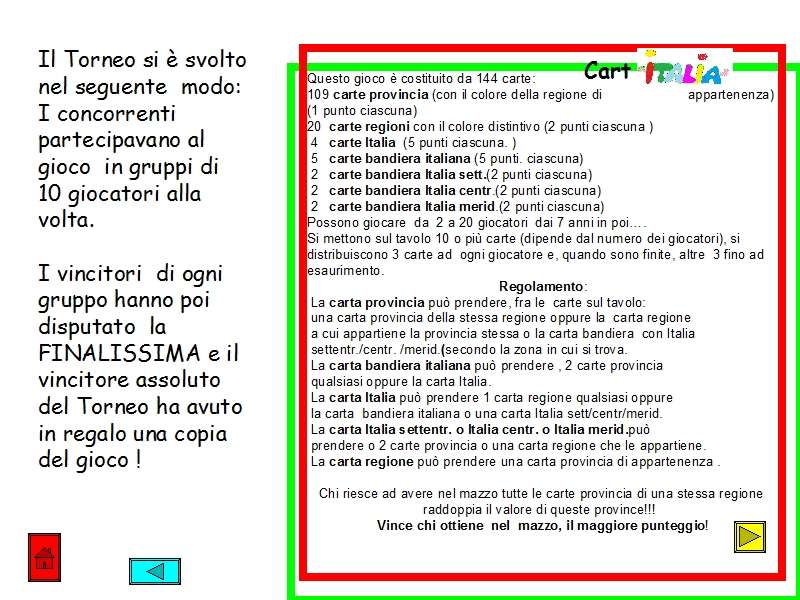 Il Torneo si è svolto nel seguente modo:
I concorrenti partecipavano al gioco in gruppi di 10 giocatori alla volta.

I vincitori di ogni gruppo hanno poi disputato la FINALISSIMA e il vincitore assoluto del Torneo ha avuto in regalo una copia del gioco !

Cart ITALIA

Questo gioco è costituito da 144 carte:
109 carte provincia (con il colore della regione di appartenenza) (1 punto ciascuna)
20 carte regioni con il colore distintivo (2 punti ciascuna )
4 carte Italia (5 punti ciascuna. )
5 carte bandiera italiana (5 punti. ciascuna)
2 carte bandiera Italia sett.(2 punti ciascuna)
2 carte bandiera Italia centr.(2 punti ciascuna)
2 carte bandiera Italia merid.(2 punti ciascuna)
Possono giocare da 2 a 20 giocatori dai 7 anni in poi….
Si mettono sul tavolo 10 o più carte (dipende dal numero dei giocatori), si distribuiscono 3 carte ad ogni giocatore e, quando sono finite, altre 3 fino ad esaurimento.

Regolamento:
La carta provincia può prendere, fra le carte sul tavolo: una carta provincia della stessa regione oppure la carta regione a cui appartiene la provincia stessa o la carta bandiera con Italia settentr./centr. /merid.(secondo la zona in cui si trova.
La carta bandiera italiana può prendere , 2 carte provincia qualsiasi oppure la carta Italia.
La carta Italia può prendere 1 carta regione qualsiasi oppure la carta bandiera italiana o una carta Italia sett/centr/merid.
La carta Italia settentr. o Italia centr. o Italia merid.può prendere o 2 carte provincia o una carta regione che le appartiene.
La carta regione può prendere una carta provincia di appartenenza .

Chi riesce ad avere nel mazzo tutte le carte provincia di una stessa regione raddoppia il valore di queste province!!!
Vince chi ottiene nel mazzo, il maggiore punteggio!